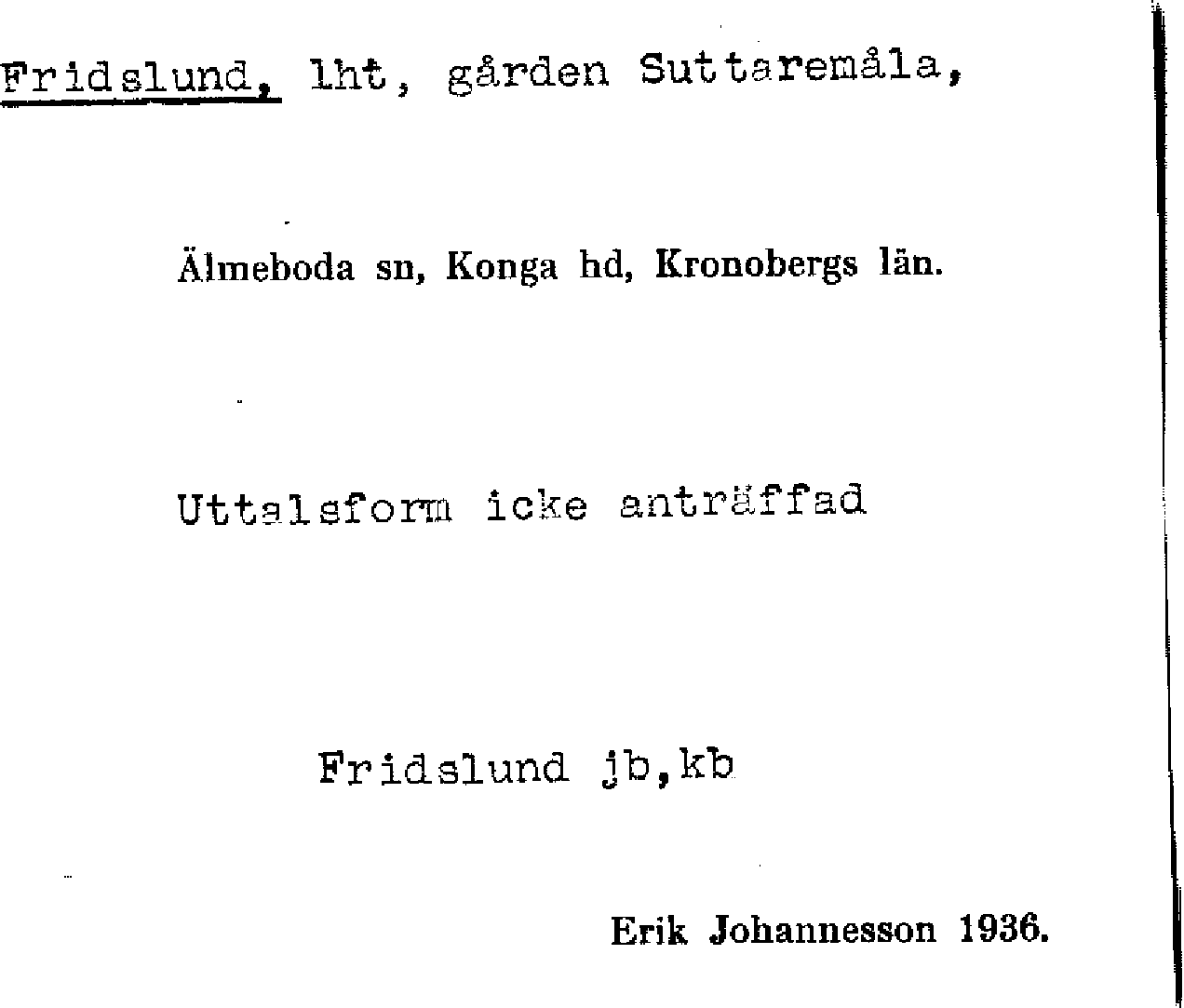 Fridslund, lht, gården Suttaremåla,

Älmeboda sn, Konga hd, Kronobergs län.

Uttalsform icke anträffad

Fridslund jb,kb

Erik Johannesson 1936.